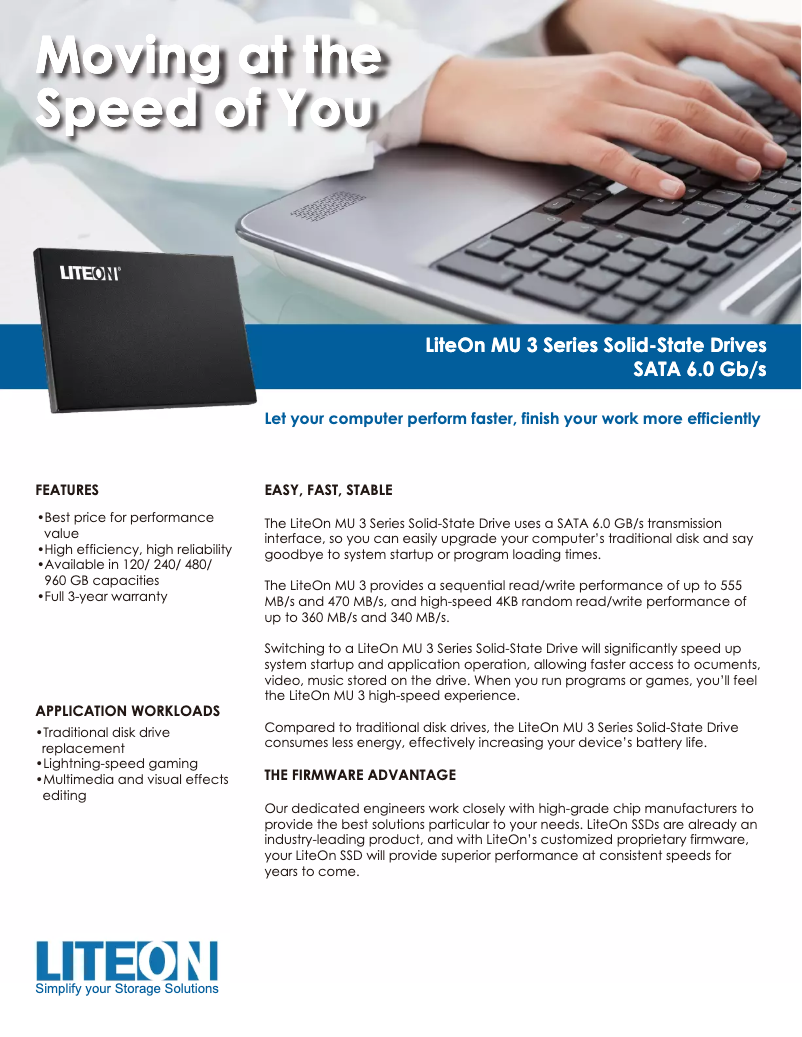 Moving at the Speed of You

LITEON

LiteOn MU 3 Series Solid-State Drives
SATA 6.0 Gb/s

Let your computer perform faster, finish your work more efficiently

FEATURES

•Best price for performance value
•High efficiency, high reliability
•Available in 120/ 240/ 480/ 960 GB capacities
•Full 3-year warranty

APPLICATION WORKLOADS

•Traditional disk drive replacement
•Lightning-speed gaming
•Multimedia and visual effects editing

EASY, FAST, STABLE

The LiteOn MU 3 Series Solid-State Drive uses a SATA 6.0 GB/s transmission interface, so you can easily upgrade your computer's traditional disk and say goodbye to system startup or program loading times.

The LiteOn MU 3 provides a sequential read/write performance of up to 555 MB/s and 470 MB/s, and high-speed 4KB random read/write performance of up to 360 MB/s and 340 MB/s.

Switching to a LiteOn MU 3 Series Solid-State Drive will significantly speed up system startup and application operation, allowing faster access to ocuments, video, music stored on the drive. When you run programs or games, you'll feel the LiteOn MU 3 high-speed experience.

Compared to traditional disk drives, the LiteOn MU 3 Series Solid-State Drive consumes less energy, effectively increasing your device's battery life.

THE FIRMWARE ADVANTAGE

Our dedicated engineers work closely with high-grade chip manufacturers to provide the best solutions particular to your needs. LiteOn SSDs are already an industry-leading product, and with LiteOn's customized proprietary firmware, your LiteOn SSD will provide superior performance at consistent speeds for years to come.

LITEON
Simplify your Storage Solutions